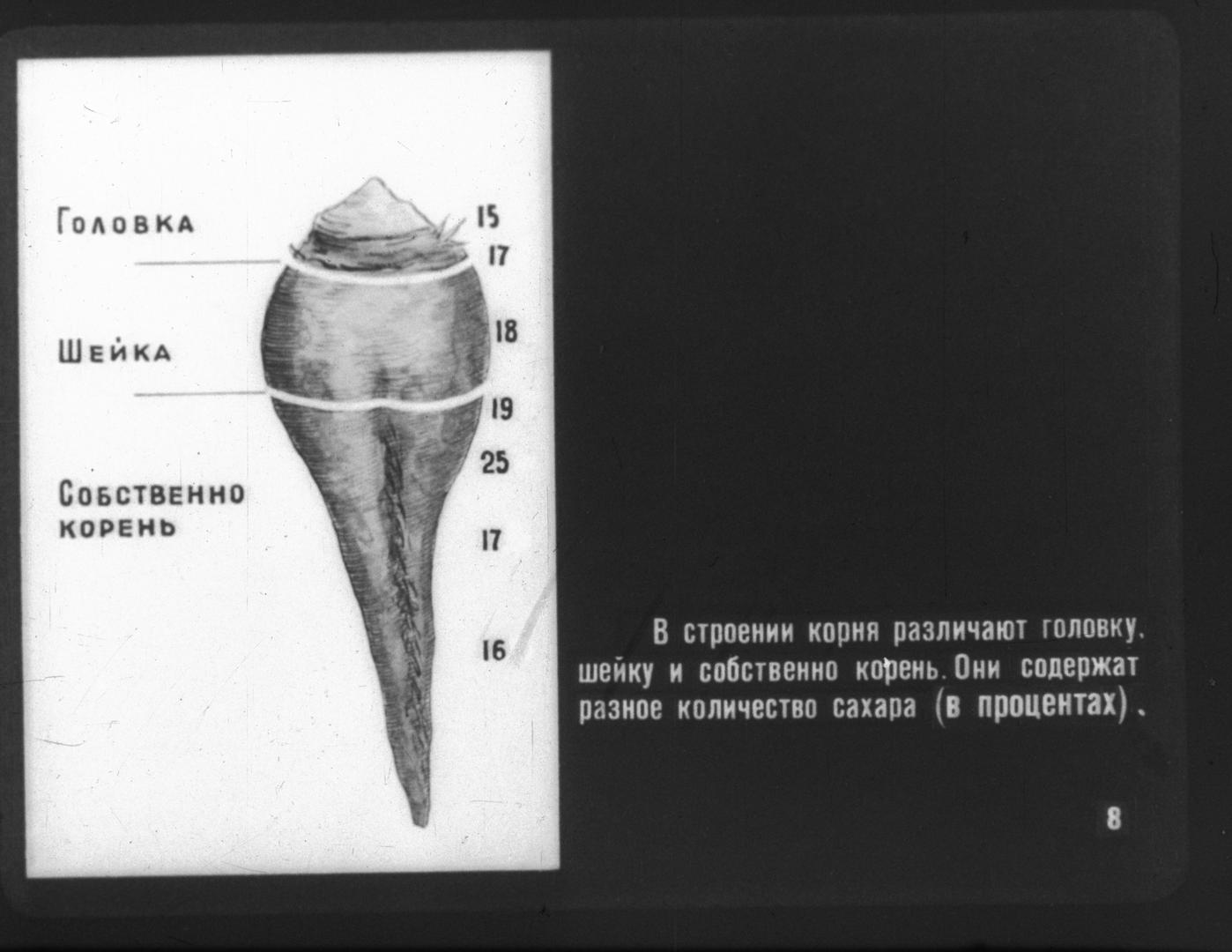 Головка

Шейка

Собственно корень

15

17

18

19

25

17

16

В строении корня различают головку, шейку и собственно корень. Они содержат разное количество сахара (в процентах).

8